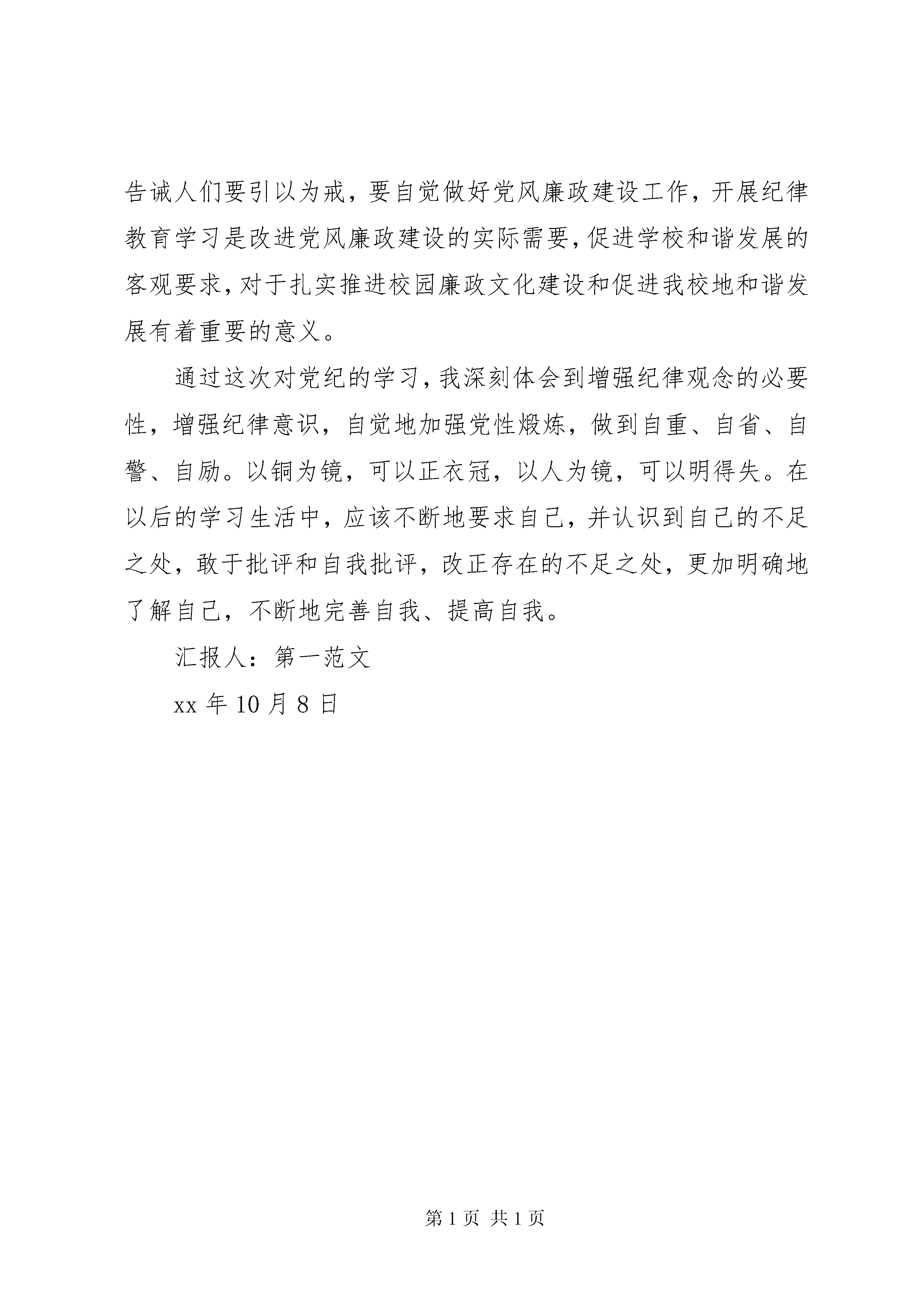 告诫人们要引以为戒，要自觉做好党风廉政建设工作，开展纪律教育学习是改进党风廉政建设的实际需要，促进学校和谐发展的客观要求，对于扎实推进校园廉政文化建设和促进我校地和谐发展有着重要的意义。

通过这次对党纪的学习，我深刻体会到增强纪律观念的必要性，增强纪律意识，自觉地加强党性煅炼，做到自重、自省、自警、自励。以铜为镜，可以正衣冠，以人为镜，可以明得失。在以后的学习生活中，应该不断地要求自己，并认识到自己的不足之处，敢于批评和自我批评，改正存在的不足之处，更加明确地了解自己，不断地完善自我、提高自我。

汇报人：第一范文

xx 年 10 月 8 日

第 1 页 共 1 页